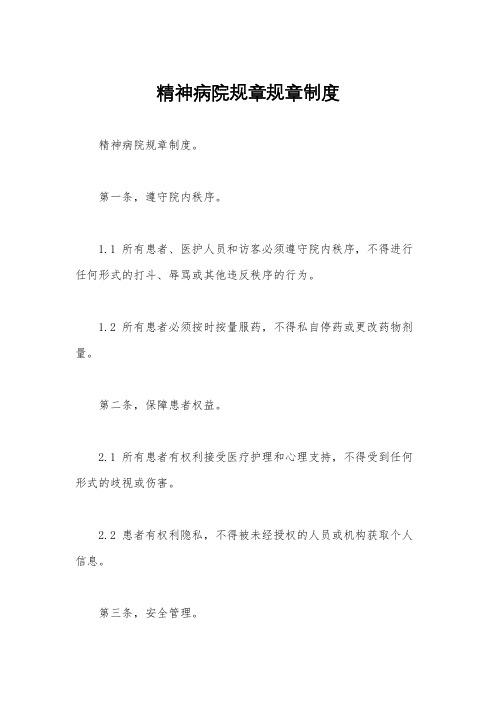 精神病院规章规章制度

精神病院规章制度。

第一条，遵守院内秩序。

1.1 所有患者、医护人员和访客必须遵守院内秩序，不得进行任何形式的打斗、辱骂或其他违反秩序的行为。

1.2 所有患者必须按时按量服药，不得私自停药或更改药物剂量。

第二条，保障患者权益。

2.1 所有患者有权利接受医疗护理和心理支持，不得受到任何形式的歧视或伤害。

2.2 患者有权利隐私，不得被未经授权的人员或机构获取个人信息。

第三条，安全管理。